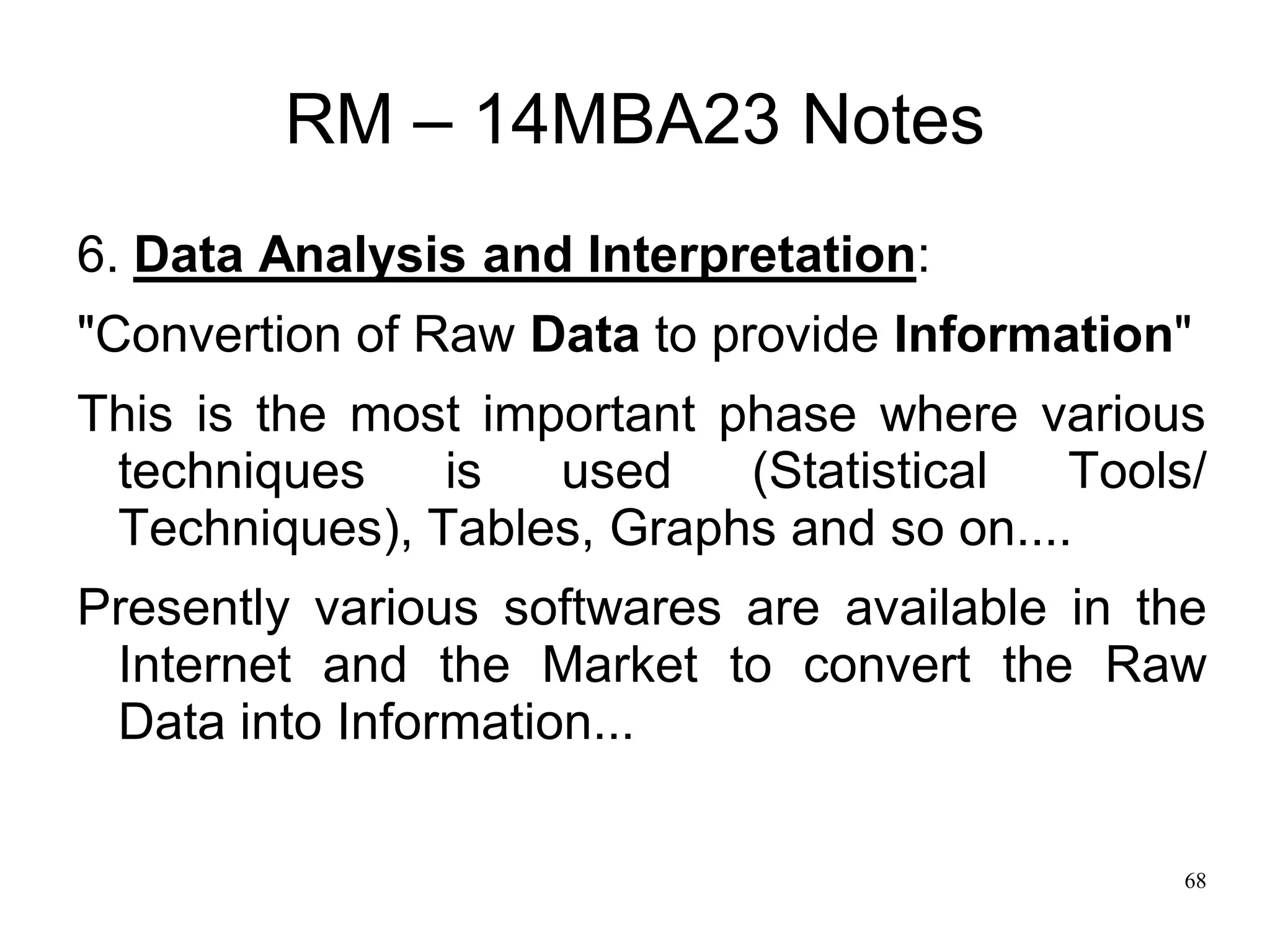 RM – 14MBA23 Notes

6. Data Analysis and Interpretation:

"Convertion of Raw Data to provide Information"

This is the most important phase where various techniques is used (Statistical Tools/ Techniques), Tables, Graphs and so on....

Presently various softwares are available in the Internet and the Market to convert the Raw Data into Information...

68